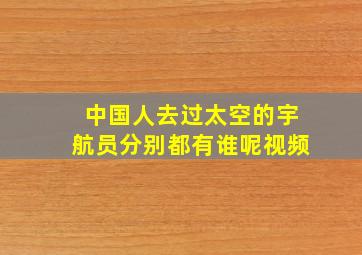 中国人去过太空的宇航员分别都有谁呢视频